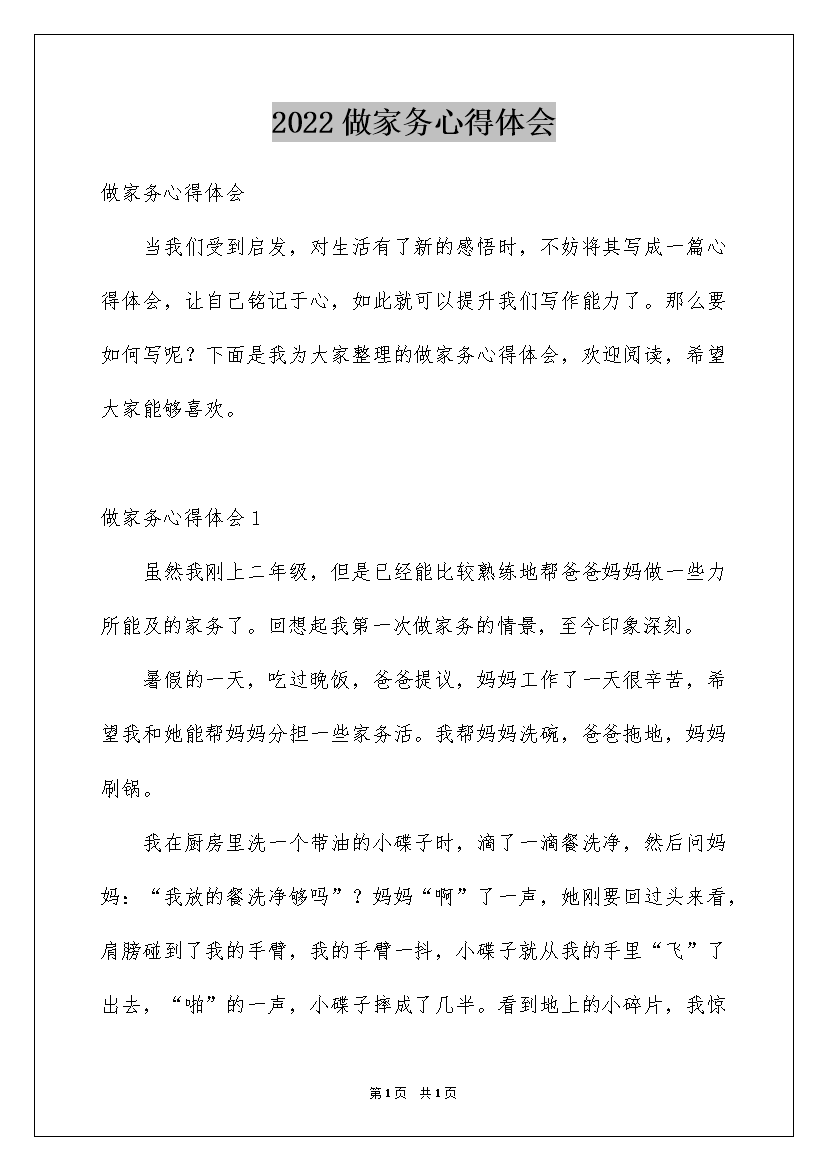 2022 做家务心得体会

做家务心得体会

当我们受到启发，对生活有了新的感悟时，不妨将其写成一篇心得体会，让自己铭记于心，如此就可以提升我们写作能力了。那么要如何写呢？下面是我为大家整理的做家务心得体会，欢迎阅读，希望大家能够喜欢。

做家务心得体会 1

虽然我刚上二年级，但是已经能比较熟练地帮爸爸妈妈做一些力所能及的家务了。回想起我第一次做家务的情景，至今印象深刻。

暑假的一天，吃过晚饭，爸爸提议，妈妈工作了一天很辛苦，希望我和她能帮妈妈分担一些家务活。我帮妈妈洗碗，爸爸拖地，妈妈刷锅。

我在厨房里洗一个带油的小碟子时，滴了一滴餐洗净，然后问妈妈：“我放的餐洗净够吗”？妈妈“啊”了一声，她刚要回过头来看，肩膀碰到了我的手臂，我的手臂一抖，小碟子就从我的手里“飞”了出去，“啪”的一声，小碟子摔成了几半。看到地上的小碎片，我惊

第1页 共1页